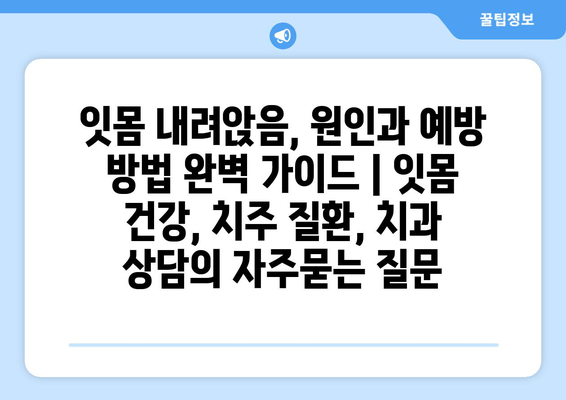 꿀팁정보

잇몸 내려앉음, 원인과 예방 방법 완벽 가이드 | 잇몸 건강, 치주 질환, 치과 상담의 자주묻는 질문